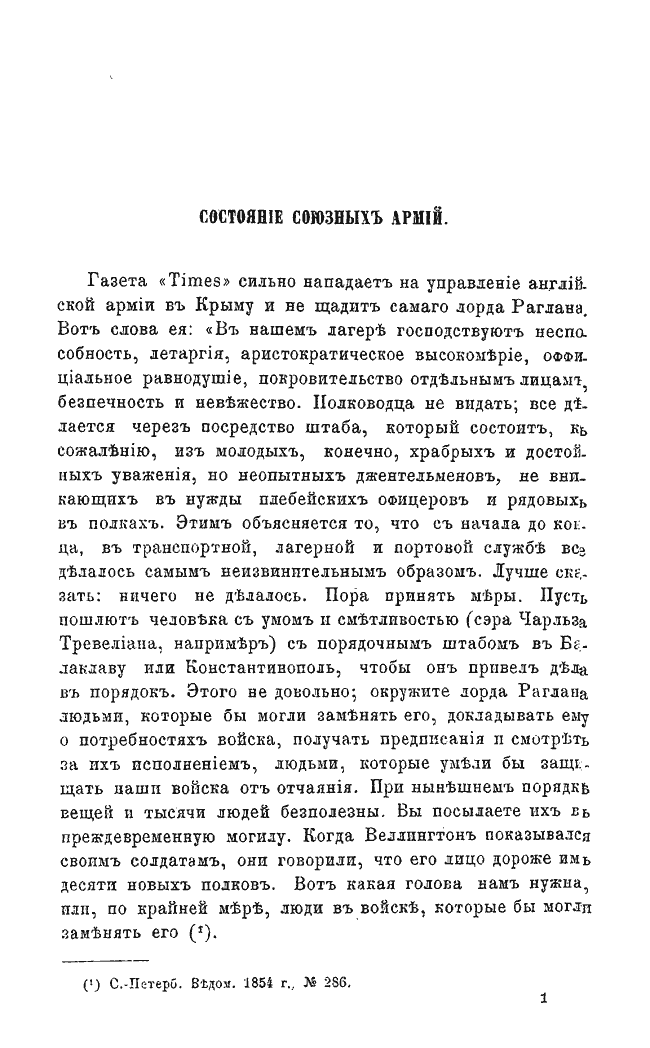 СОСТОЯНІЕ СОЮЗНЫХЪ АРМІЙ.

Газета «Times» сильно нападаетъ на управленіе англійской арміи въ Крыму и не щадитъ самаго лорда Раглана. Вотъ слова ея: «Въ нашемъ лагерѣ господствуютъ неспособность, летаргія, аристократическое высокомѣріе, оффиціальное равнодушіе, покровительство отдѣльнымъ лицамъ, безпечность и невѣжество. Полководца не видать; все дѣлается черезъ посредство штаба, который состоитъ, къ сожалѣнію, изъ молодыхъ, конечно, храбрыхъ и достойныхъ уваженія, но неопытныхъ джентельменовъ, не вникающихъ въ нужды плебейскихъ офицеровъ и рядовыхъ въ полкахъ. Этимъ объясняется то, что съ начала до конца, въ транспортной, лагерной и портовой службѣ все дѣлалось самымъ неизвинительнымъ образомъ. Лучше сказать: ничего не дѣлалось. Пора принять мѣры. Пусть пошлютъ человѣка съ умомъ и смѣтливостью (сэра Чарльза Тревеліана, напримѣръ) съ порядочнымъ штабомъ въ Балаклаву или Константинополь, чтобы онъ привелъ дѣла въ порядокъ. Этого не довольно; окружите лорда Раглана людьми, которые бы могли замѣнять его, докладывать ему о потребностяхъ войска, получать предписанія и смотрѣть за ихъ исполненіемъ, людьми, которые умѣли бы защищать наши войска отъ отчаянія. При нынѣшнемъ порядкѣ вещей и тысячи людей безполезны. Вы посылаете ихъ въ преждевременную могилу. Когда Веллингтонъ показывался своимъ солдатамъ, они говорили, что его лицо дороже имъ десяти новыхъ полковъ. Вотъ какая голова намъ нужна, или, по крайней мѣрѣ, люди въ войскѣ, которые бы могли замѣнять его (¹).

(¹) С.-Петерб. Вѣдом. 1854 г., № 286.

1